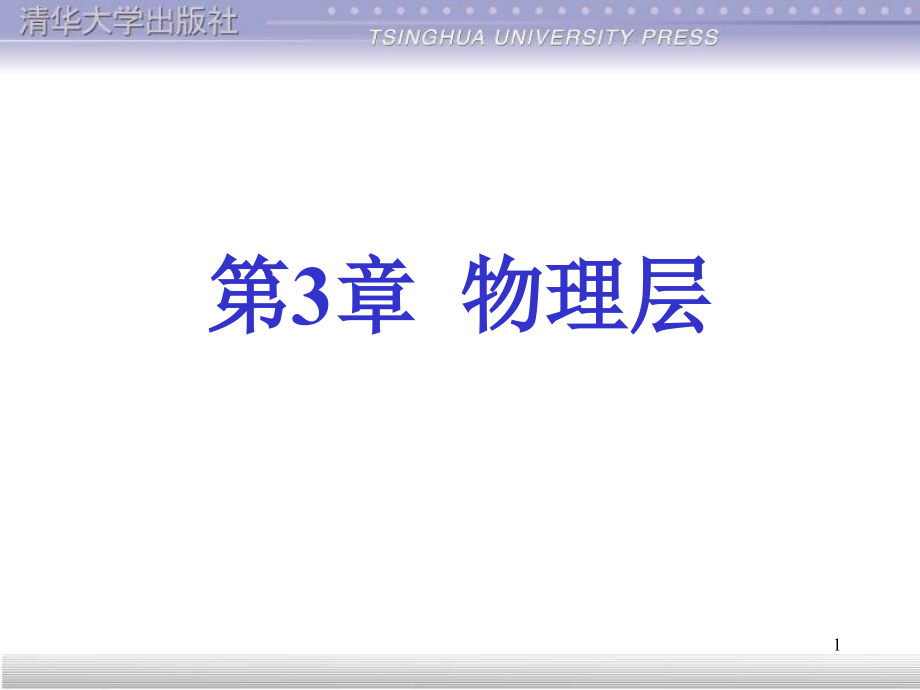 清华大学出版社
TSINGHUA UNIVERSITY PRESS

第3章 物理层

1